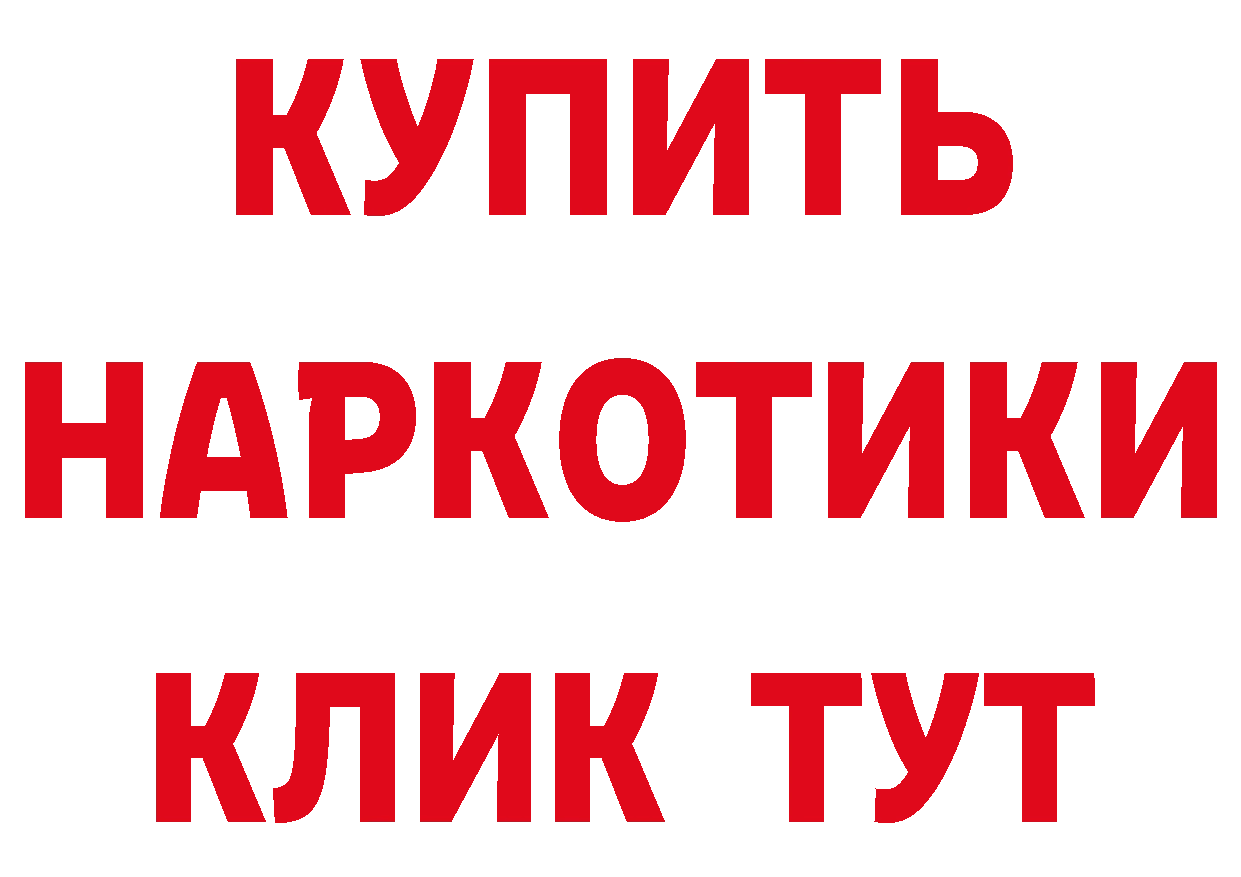 КУПИТЬ
НАРКОТИКИ
КЛИК ТУТ